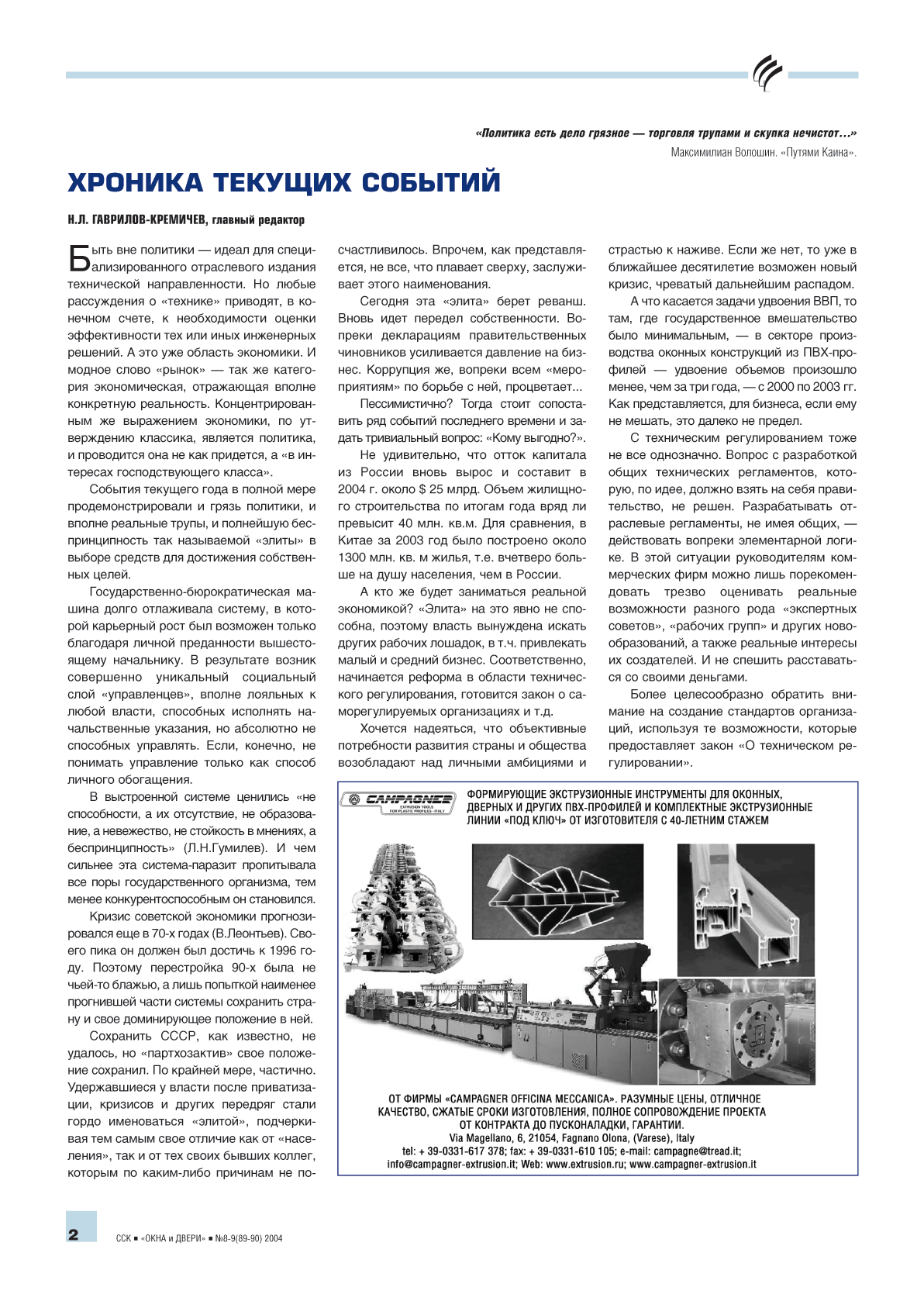 «Политика есть дело грязное — торговля трупами и скупка нечистот…»
Максимилиан Волошин. «Путями Каина».

ХРОНИКА ТЕКУЩИХ СОБЫТИЙ

Н.Л. ГАВРИЛОВ-КРЕМИЧЕВ, главный редактор

Быть вне политики — идеал для специализированного отраслевого издания технической направленности. Но любые рассуждения о «технике» приводят, в конечном счете, к необходимости оценки эффективности тех или иных инженерных решений. А это уже область экономики. И модное слово «рынок» — так же категория экономическая, отражающая вполне конкретную реальность. Концентрированным же выражением экономики, по утверждению классика, является политика, и проводится она не как придется, а «в интересах господствующего класса».

События текущего года в полной мере продемонстрировали и грязь политики, и вполне реальные трупы, и полнейшую беспринципность так называемой «элиты» в выборе средств для достижения собственных целей.

Государственно-бюрократическая машина долго отлаживала систему, в которой карьерный рост был возможен только благодаря личной преданности вышестоящему начальнику. В результате возник совершенно уникальный социальный слой «управленцев», вполне лояльных к любой власти, способных исполнять начальственные указания, но абсолютно не способных управлять. Если, конечно, не понимать управление только как способ личного обогащения.

В выстроенной системе ценились «не способности, а их отсутствие, не образование, а невежество, не стойкость в мнениях, а беспринципность» (Л.Н.Гумилев). И чем сильнее эта система-паразит пропитывала все поры государственного организма, тем менее конкурентоспособным он становился.

Кризис советской экономики прогнозировался еще в 70-х годах (В.Леонтьев). Своего пика он должен был достичь к 1996 году. Поэтому перестройка 90-х была не чьей-то блажью, а лишь попыткой наименее прогнившей части системы сохранить страну и свое доминирующее положение в ней.

Сохранить СССР, как известно, не удалось, но «партхозактив» свое положение сохранил. По крайней мере, частично. Удержавшиеся у власти после приватизации, кризисов и других передряг стали гордо именоваться «элитой», подчеркивая тем самым свое отличие как от «населения», так и от тех своих бывших коллег, которым по каким-либо причинам не посчастливилось. Впрочем, как представляется, не все, что плавает сверху, заслуживает этого наименования.

Сегодня эта «элита» берет реванш. Вновь идет передел собственности. Вопреки декларациям правительственных чиновников усиливается давление на бизнес. Коррупция же, вопреки всем «мероприятиям» по борьбе с ней, процветает...

Пессимистично? Тогда стоит сопоставить ряд событий последнего времени и задать тривиальный вопрос: «Кому выгодно?».

Не удивительно, что отток капитала из России вновь вырос и составит в 2004 г. около $ 25 млрд. Объем жилищного строительства по итогам года вряд ли превысит 40 млн. кв.м. Для сравнения, в Китае за 2003 год было построено около 1300 млн. кв. м жилья, т.е. вчетверо больше на душу населения, чем в России.

А кто же будет заниматься реальной экономикой? «Элита» на это явно не способна, поэтому власть вынуждена искать других рабочих лошадок, в т.ч. привлекать малый и средний бизнес. Соответственно, начинается реформа в области технического регулирования, готовится закон о саморегулируемых организациях и т.д.

Хочется надеяться, что объективные потребности развития страны и общества возобладают над личными амбициями и страстью к наживе. Если же нет, то уже в ближайшее десятилетие возможен новый кризис, чреватый дальнейшим распадом.

А что касается задачи удвоения ВВП, то там, где государственное вмешательство было минимальным, — в секторе производства оконных конструкций из ПВХ-профилей — удвоение объемов произошло менее, чем за три года, — с 2000 по 2003 гг. Как представляется, для бизнеса, если ему не мешать, это далеко не предел.

С техническим регулированием тоже не все однозначно. Вопрос с разработкой общих технических регламентов, которую, по идее, должно взять на себя правительство, не решен. Разрабатывать отраслевые регламенты, не имея общих, — действовать вопреки элементарной логике. В этой ситуации руководителям коммерческих фирм можно лишь порекомендовать трезво оценивать реальные возможности разного рода «экспертных советов», «рабочих групп» и других новообразований, а также реальные интересы их создателей. И не спешить расставаться со своими деньгами.

Более целесообразно обратить внимание на создание стандартов организаций, используя те возможности, которые предоставляет закон «О техническом регулировании».

CAMPAGNER
EXTRUSION TOOLS FOR PLASTIC PROFILES - ITALY

ФОРМИРУЮЩИЕ ЭКСТРУЗИОННЫЕ ИНСТРУМЕНТЫ ДЛЯ ОКОННЫХ, ДВЕРНЫХ И ДРУГИХ ПВХ-ПРОФИЛЕЙ И КОМПЛЕКТНЫЕ ЭКСТРУЗИОННЫЕ ЛИНИИ «ПОД КЛЮЧ» ОТ ИЗГОТОВИТЕЛЯ С 40-ЛЕТНИМ СТАЖЕМ

ОТ ФИРМЫ «CAMPAGNER OFFICINA MECCANICA». РАЗУМНЫЕ ЦЕНЫ, ОТЛИЧНОЕ КАЧЕСТВО, СЖАТЫЕ СРОКИ ИЗГОТОВЛЕНИЯ, ПОЛНОЕ СОПРОВОЖДЕНИЕ ПРОЕКТА ОТ КОНТРАКТА ДО ПУСКОНАЛАДКИ, ГАРАНТИИ.
Via Magellano, 6, 21054, Fagnano Olona, (Varese), Italy
tel: + 39-0331-617 378; fax: + 39-0331-610 105; e-mail: campagne@tread.it;
info@campagner-extrusion.it; Web: www.extrusion.ru; www.campagner-extrusion.it

2 ССК ■ «ОКНА и ДВЕРИ» ■ №8-9(89-90) 2004